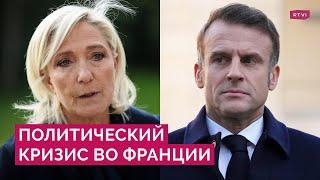 RTVI

ПОЛИТИЧЕСКИЙ
КРИЗИС ВО ФРАНЦИИ